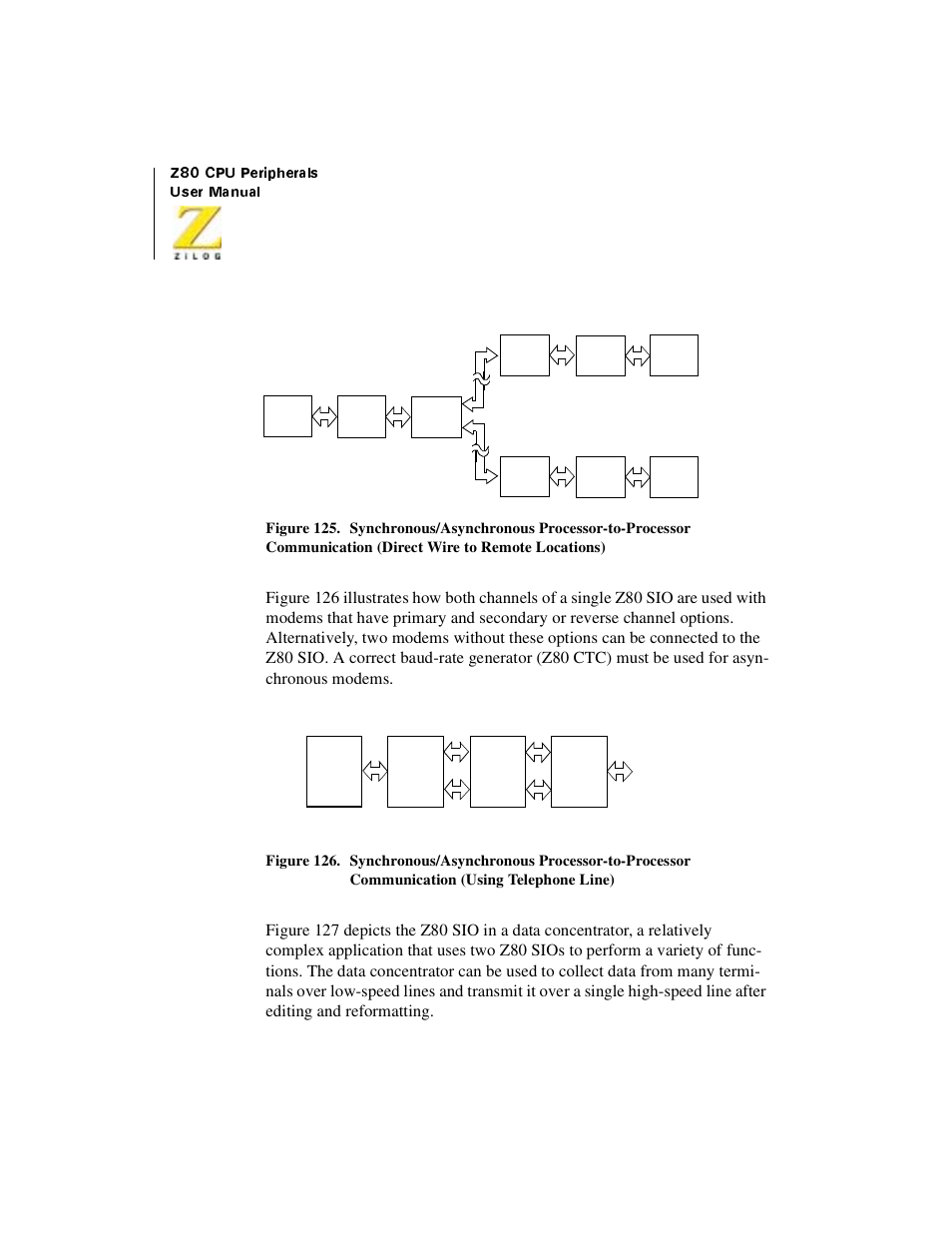 Z80 CPU Peripherals
User Manual

ZILOG

Figure 125. Synchronous/Asynchronous Processor-to-Processor Communication (Direct Wire to Remote Locations)

Figure 126 illustrates how both channels of a single Z80 SIO are used with modems that have primary and secondary or reverse channel options. Alternatively, two modems without these options can be connected to the Z80 SIO. A correct baud-rate generator (Z80 CTC) must be used for asynchronous modems.

Figure 126. Synchronous/Asynchronous Processor-to-Processor Communication (Using Telephone Line)

Figure 127 depicts the Z80 SIO in a data concentrator, a relatively complex application that uses two Z80 SIOs to perform a variety of functions. The data concentrator can be used to collect data from many terminals over low-speed lines and transmit it over a single high-speed line after editing and reformatting.